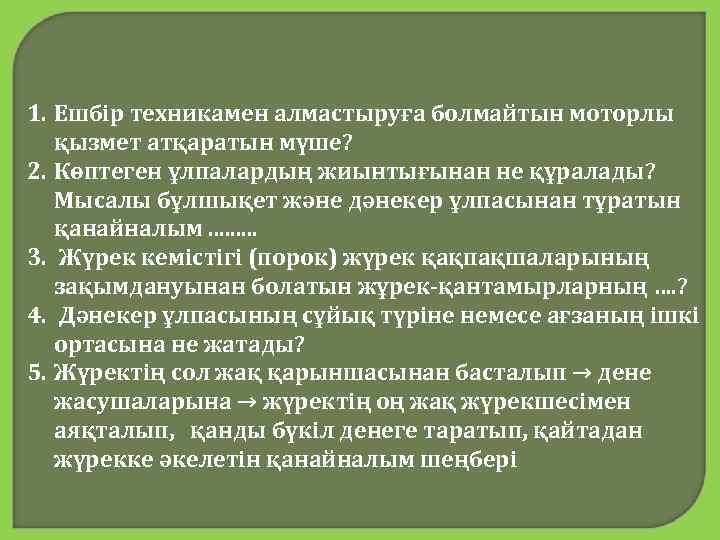 1. Ешбір техникамен алмастыруға болмайтын моторлы қызмет атқаратын мүше?
2. Көптеген ұлпалардың жиынтығынан не құралады? Мысалы бұлшықет және дәнекер ұлпасынан тұратын қанайналым ……..
3. Жүрек кемістігі (порок) жүрек қақпақшаларының зақымдануынан болатын жүрек-қантамырларның ….?
4. Дәнекер ұлпасының сұйық түріне немесе ағзаның ішкі ортасына не жатады?
5. Жүректің сол жақ қарыншасынан басталып → дене жасушаларына → жүректің оң жақ жүрекшесімен аяқталып, қанды бүкіл денеге таратып, қайтадан жүрекке әкелетін қанайналым шеңбері